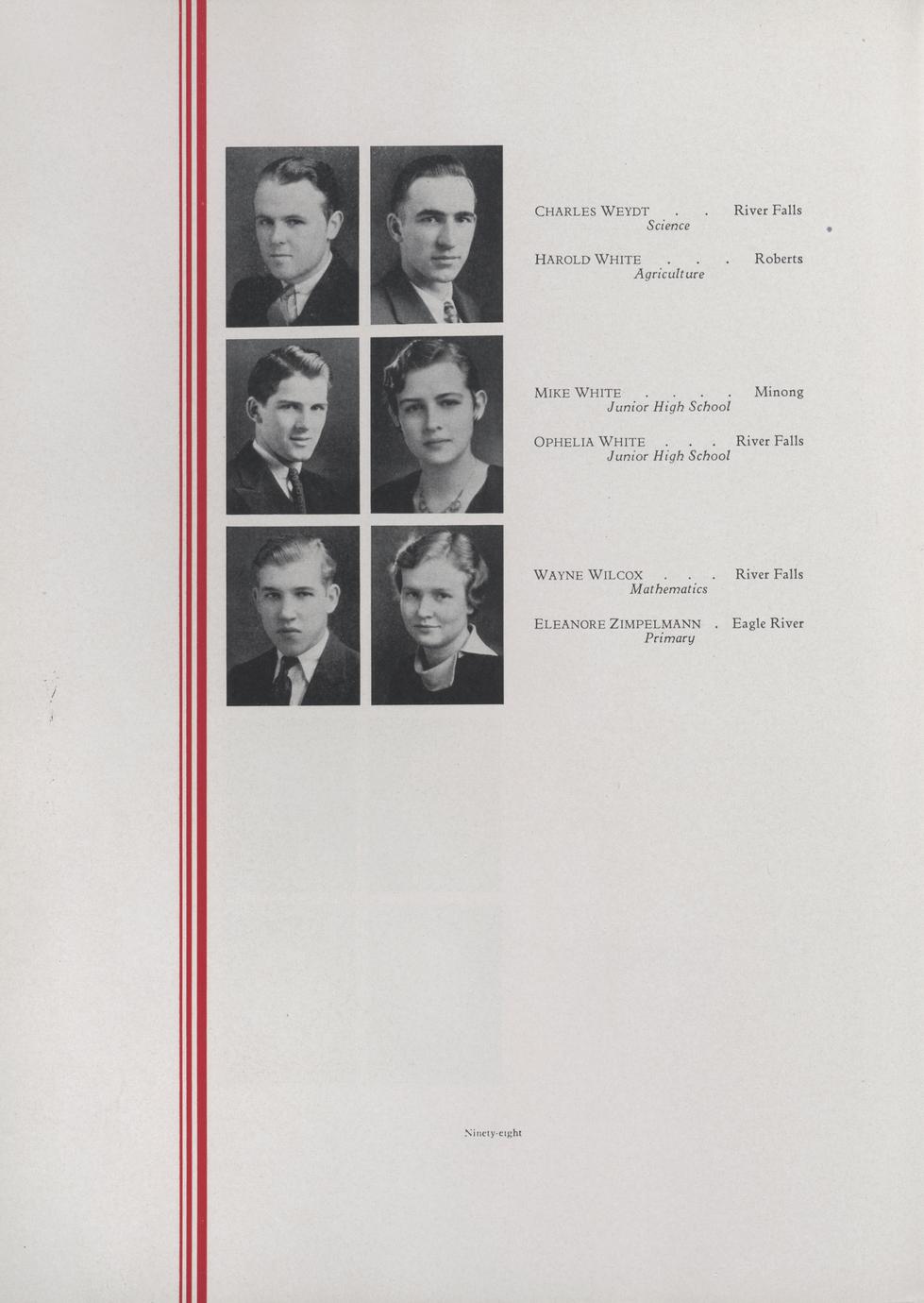 CHARLES WEYDT . . River Falls
Science

HAROLD WHITE . . . Roberts
Agriculture

MIKE WHITE . . . . Minong
Junior High School

OPHELIA WHITE . . . River Falls
Junior High School

WAYNE WILCOX . . . River Falls
Mathematics

ELEANORE ZIMPELMANN . Eagle River
Primary

Ninety-eight